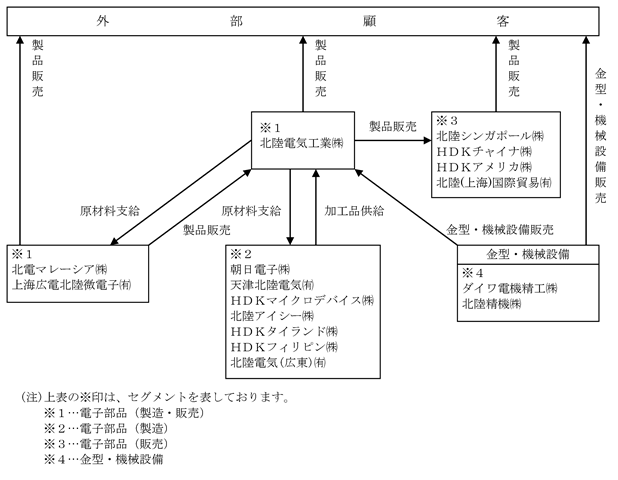 外　部　顧　客

製品販売

製品販売

製品販売

金型・機械設備販売

※１
北陸電気工業㈱

製品販売

※３
北陸シンガポール㈱
ＨＤＫチャイナ㈱
ＨＤＫアメリカ㈱
北陸(上海)国際貿易㈲

原材料支給

製品販売

原材料支給

加工品供給

金型・機械設備販売

※１
北電マレーシア㈱
上海広電北陸微電子㈲

※２
朝日電子㈱
天津北陸電気㈲
ＨＤＫマイクロデバイス㈱
北陸アイシー㈱
ＨＤＫタイランド㈱
ＨＤＫフィリピン㈱
北陸電気(広東)㈲

金型・機械設備
※４
ダイワ電機精工㈱
北陸精機㈱

(注)上表の※印は、セグメントを表しております。
※１…電子部品（製造・販売）
※２…電子部品（製造）
※３…電子部品（販売）
※４…金型・機械設備